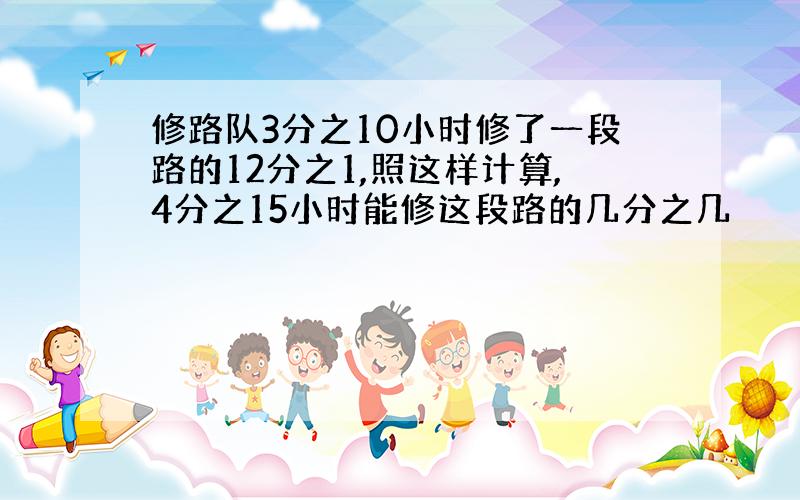 修路队3分之10小时修了一段路的12分之1,照这样计算,4分之15小时能修这段路的几分之几